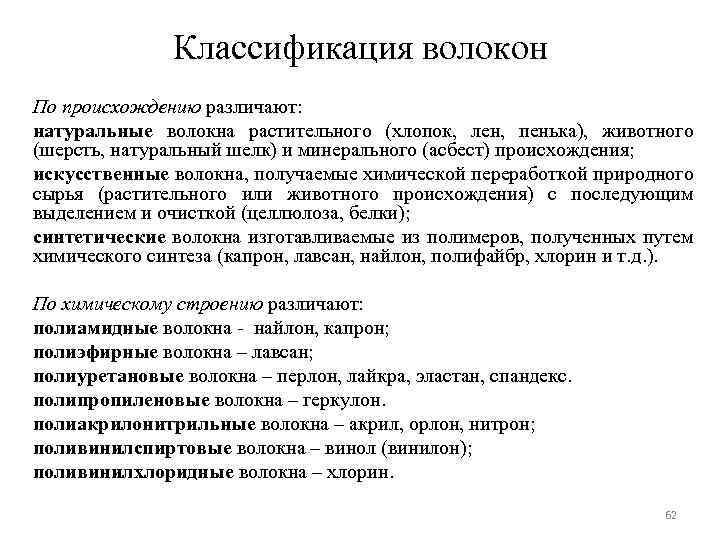 Классификация волокон

По происхождению различают:

натуральные волокна растительного (хлопок, лен, пенька), животного (шерсть, натуральный шелк) и минерального (асбест) происхождения;

искусственные волокна, получаемые химической переработкой природного сырья (растительного или животного происхождения) с последующим выделением и очисткой (целлюлоза, белки);

синтетические волокна изготавливаемые из полимеров, полученных путем химического синтеза (капрон, лавсан, найлон, полифайбр, хлорин и т.д.).

По химическому строению различают:

полиамидные волокна - найлон, капрон;

полиэфирные волокна – лавсан;

полиуретановые волокна – перлон, лайкра, эластан, спандекс.

полипропиленовые волокна – геркулон.

полиакрилонитрильные волокна – акрил, орлон, нитрон;

поливинилспиртовые волокна – винол (винилон);

поливинилхлоридные волокна – хлорин.

62